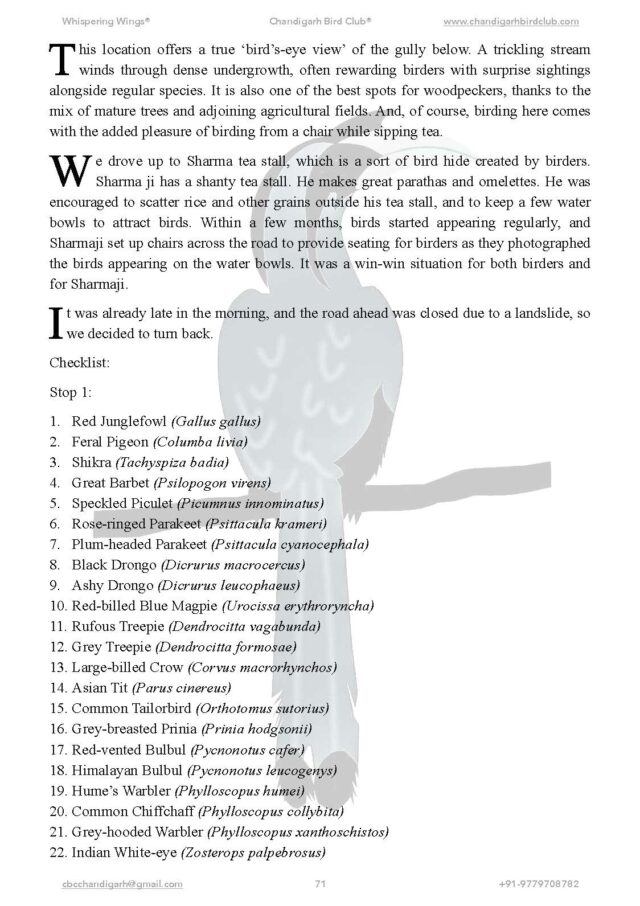 Whispering Wings® Chandigarh Bird Club® www.chandigarhbirdclub.com

This location offers a true 'bird's-eye view' of the gully below. A trickling stream winds through dense undergrowth, often rewarding birders with surprise sightings alongside regular species. It is also one of the best spots for woodpeckers, thanks to the mix of mature trees and adjoining agricultural fields. And, of course, birding here comes with the added pleasure of birding from a chair while sipping tea.

We drove up to Sharma tea stall, which is a sort of bird hide created by birders. Sharma ji has a shanty tea stall. He makes great parathas and omelettes. He was encouraged to scatter rice and other grains outside his tea stall, and to keep a few water bowls to attract birds. Within a few months, birds started appearing regularly, and Sharmaji set up chairs across the road to provide seating for birders as they photographed the birds appearing on the water bowls. It was a win-win situation for both birders and for Sharmaji.

It was already late in the morning, and the road ahead was closed due to a landslide, so we decided to turn back.

Checklist:

Stop 1:

1. Red Junglefowl (Gallus gallus)
2. Feral Pigeon (Columba livia)
3. Shikra (Tachyspiza badia)
4. Great Barbet (Psilopogon virens)
5. Speckled Piculet (Picumnus innominatus)
6. Rose-ringed Parakeet (Psittacula krameri)
7. Plum-headed Parakeet (Psittacula cyanocephala)
8. Black Drongo (Dicrurus macrocercus)
9. Ashy Drongo (Dicrurus leucophaeus)
10. Red-billed Blue Magpie (Urocissa erythroryncha)
11. Rufous Treepie (Dendrocitta vagabunda)
12. Grey Treepie (Dendrocitta formosae)
13. Large-billed Crow (Corvus macrorhynchos)
14. Asian Tit (Parus cinereus)
15. Common Tailorbird (Orthotomus sutorius)
16. Grey-breasted Prinia (Prinia hodgsonii)
17. Red-vented Bulbul (Pycnonotus cafer)
18. Himalayan Bulbul (Pycnonotus leucogenys)
19. Hume's Warbler (Phylloscopus humei)
20. Common Chiffchaff (Phylloscopus collybita)
21. Grey-hooded Warbler (Phylloscopus xanthoschistos)
22. Indian White-eye (Zosterops palpebrosus)

cbcchandigarh@gmail.com 71 +91-9779708782